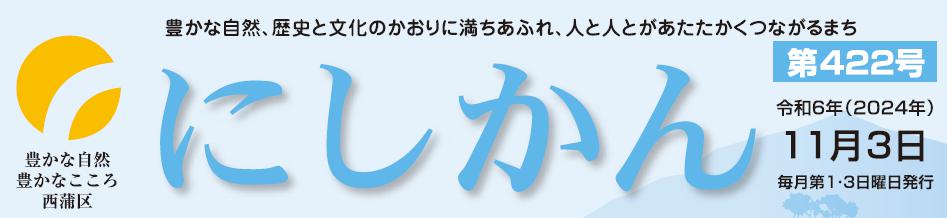 豊かな自然、歴史と文化のかおりに満ちあふれ、人と人とがあたたかくつながるまち

豊かな自然
豊かなこころ
西蒲区

にしかん

第422号

令和6年（2024年）
11月3日
毎月第1・3日曜日発行